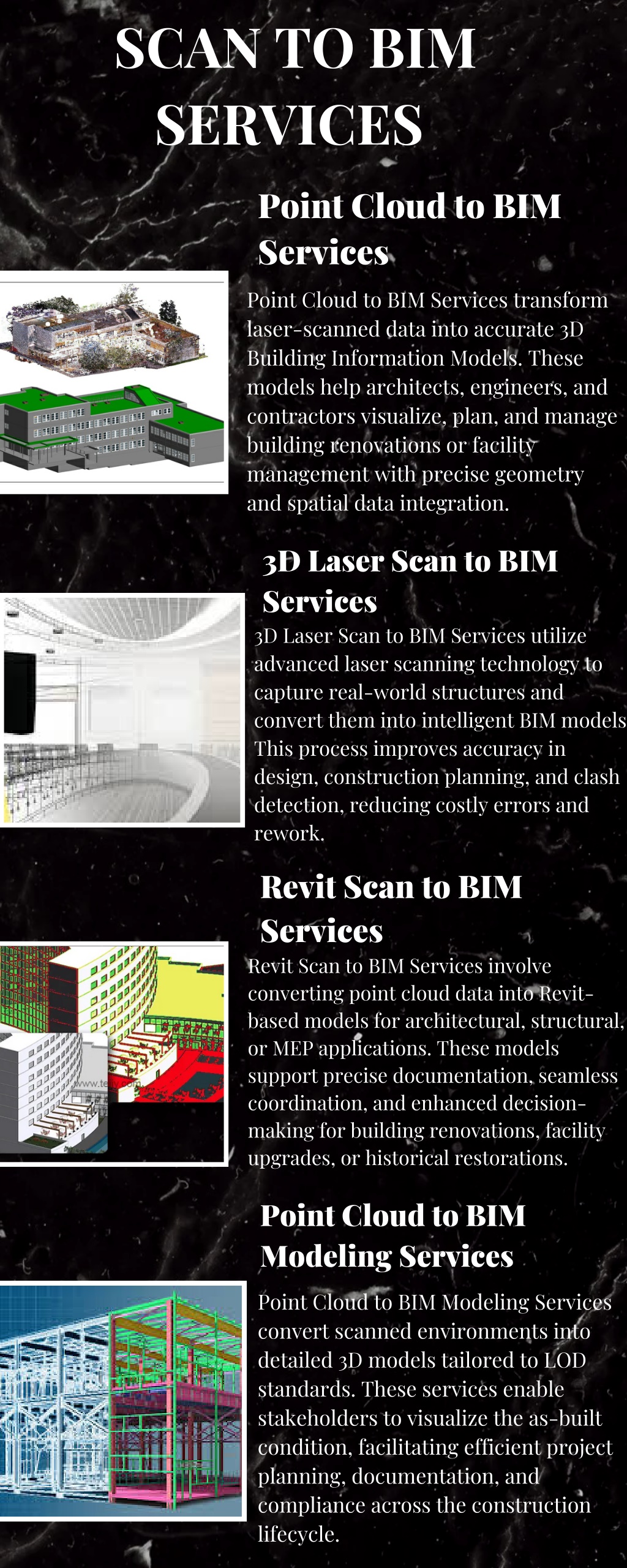 SCAN TO BIM SERVICES

Point Cloud to BIM Services

Point Cloud to BIM Services transform laser-scanned data into accurate 3D Building Information Models. These models help architects, engineers, and contractors visualize, plan, and manage building renovations or facility management with precise geometry and spatial data integration.

3D Laser Scan to BIM Services

3D Laser Scan to BIM Services utilize advanced laser scanning technology to capture real-world structures and convert them into intelligent BIM models This process improves accuracy in design, construction planning, and clash detection, reducing costly errors and rework.

Revit Scan to BIM Services

Revit Scan to BIM Services involve converting point cloud data into Revit-based models for architectural, structural, or MEP applications. These models support precise documentation, seamless coordination, and enhanced decision-making for building renovations, facility upgrades, or historical restorations.

Point Cloud to BIM Modeling Services

Point Cloud to BIM Modeling Services convert scanned environments into detailed 3D models tailored to LOD standards. These services enable stakeholders to visualize the as-built condition, facilitating efficient project planning, documentation, and compliance across the construction lifecycle.